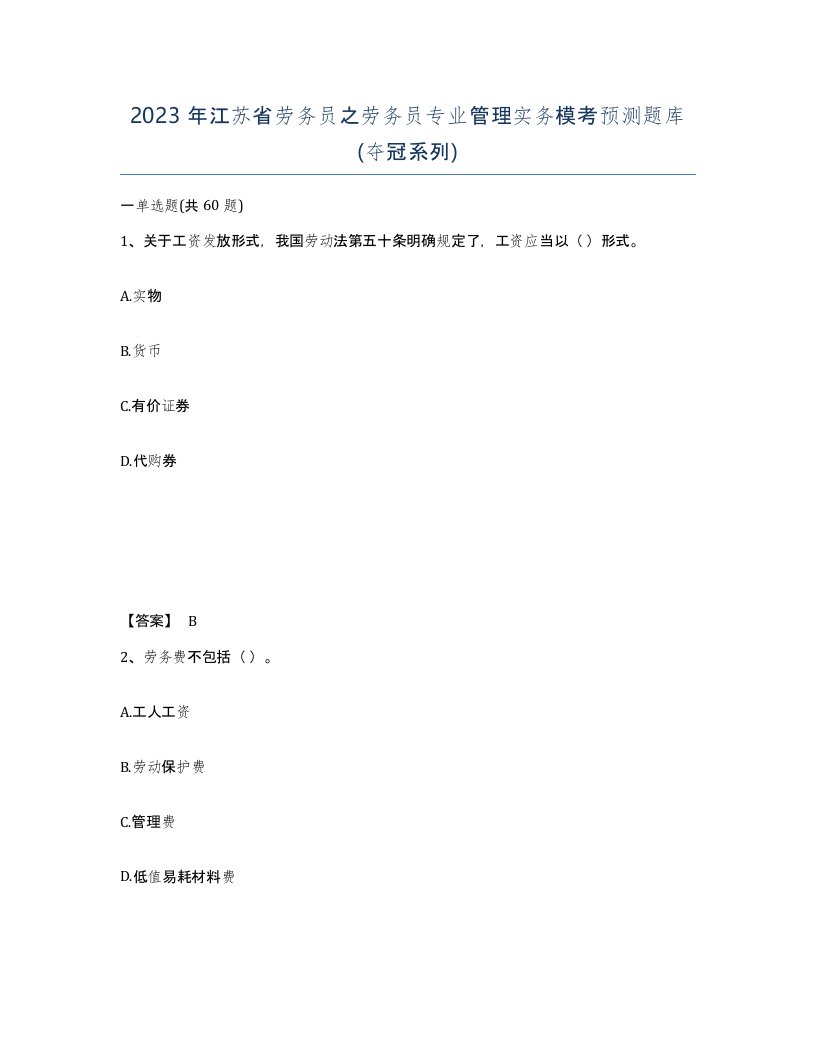 2023 年江苏省劳务员之劳务员专业管理实务模考预测题库(夺冠系列)

一单选题(共 60 题)

1、关于工资发放形式，我国劳动法第五十条明确规定了，工资应当以（）形式。

A.实物

B.货币

C.有价证券

D.代购券

【答案】 B

2、劳务费不包括（）。

A.工人工资

B.劳动保护费

C.管理费

D.低值易耗材料费